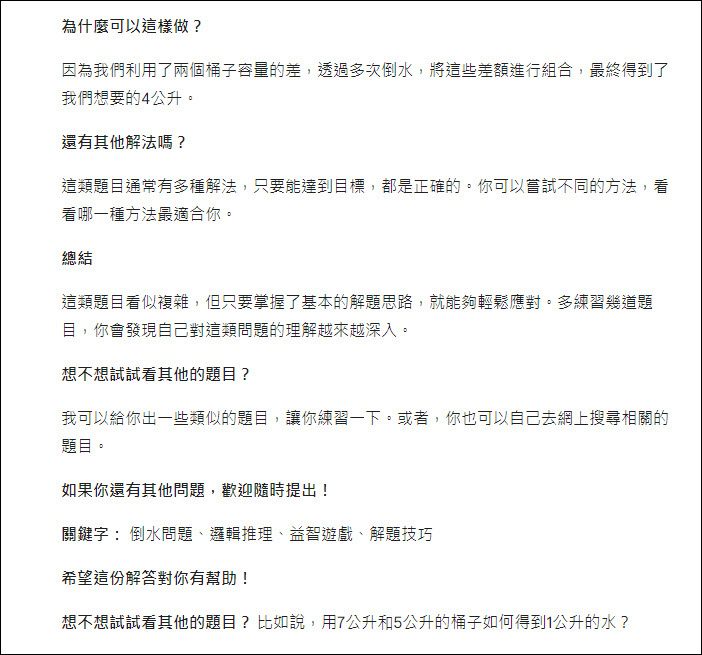 為什麼可以這樣做？

因為我們利用了兩個桶子容量的差，透過多次倒水，將這些差額進行組合，最終得到了我們想要的4公升。

還有其他解法嗎？

這類題目通常有多種解法，只要能達到目標，都是正確的。你可以嘗試不同的方法，看看哪一種方法最適合你。

總結

這類題目看似複雜，但只要掌握了基本的解題思路，就能夠輕鬆應對。多練習幾道題目，你會發現自己對這類問題的理解越來越深入。

想不想試試看其他的題目？

我可以給你出一些類似的題目，讓你練習一下。或者，你也可以自己去網上搜尋相關的題目。

如果你還有其他問題，歡迎隨時提出！

關鍵字： 倒水問題、邏輯推理、益智遊戲、解題技巧

希望這份解答對你有幫助！

想不想試試看其他的題目？ 比如說，用7公升和5公升的桶子如何得到1公升的水？